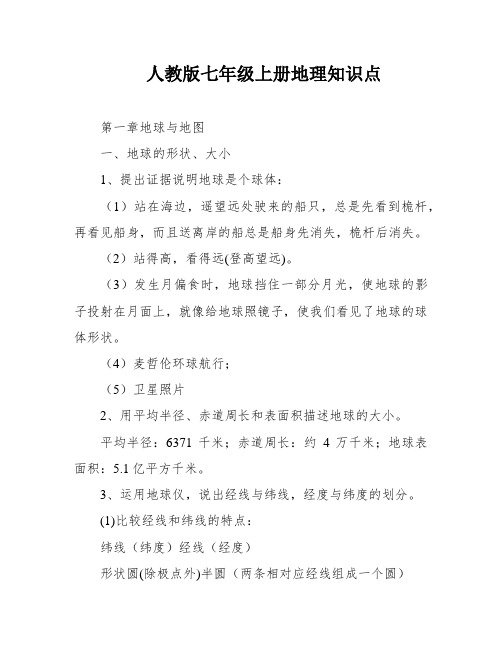 人教版七年级上册地理知识点

第一章地球与地图

一、地球的形状、大小

1、提出证据说明地球是个球体：

（1）站在海边，遥望远处驶来的船只，总是先看到桅杆，再看见船身，而且送离岸的船总是船身先消失，桅杆后消失。

（2）站得高，看得远(登高望远)。

（3）发生月偏食时，地球挡住一部分月光，使地球的影子投射在月面上，就像给地球照镜子，使我们看见了地球的球体形状。

（4）麦哲伦环球航行；

（5）卫星照片

2、用平均半径、赤道周长和表面积描述地球的大小。

平均半径：6371 千米；赤道周长：约 4 万千米；地球表面积：5.1 亿平方千米。

3、运用地球仪，说出经线与纬线，经度与纬度的划分。

(1)比较经线和纬线的特点：

纬线（纬度）经线（经度）

形状圆(除极点外)半圆（两条相对应经线组成一个圆）